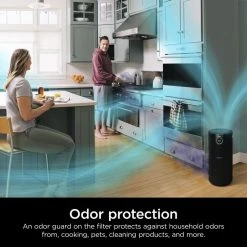 Odor protection

An odor guard on the filter protects against household odors from, cooking, pets, cleaning products, and more.